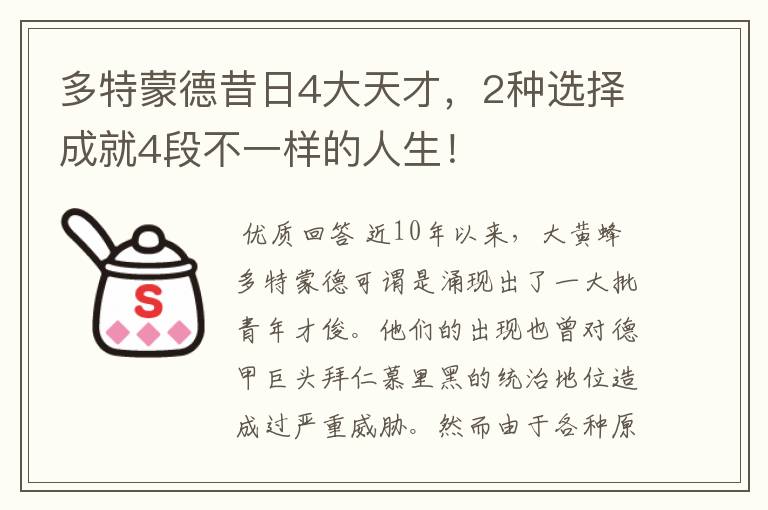 多特蒙德昔日4大天才，2种选择成就4段不一样的人生！

S

优质回答 近10年以来，大黄蜂多特蒙德可谓是涌现出了一大批青年才俊。他们的出现也曾对德甲巨头拜仁慕里黑的统治地位造成过严重威胁。然而由于各种原